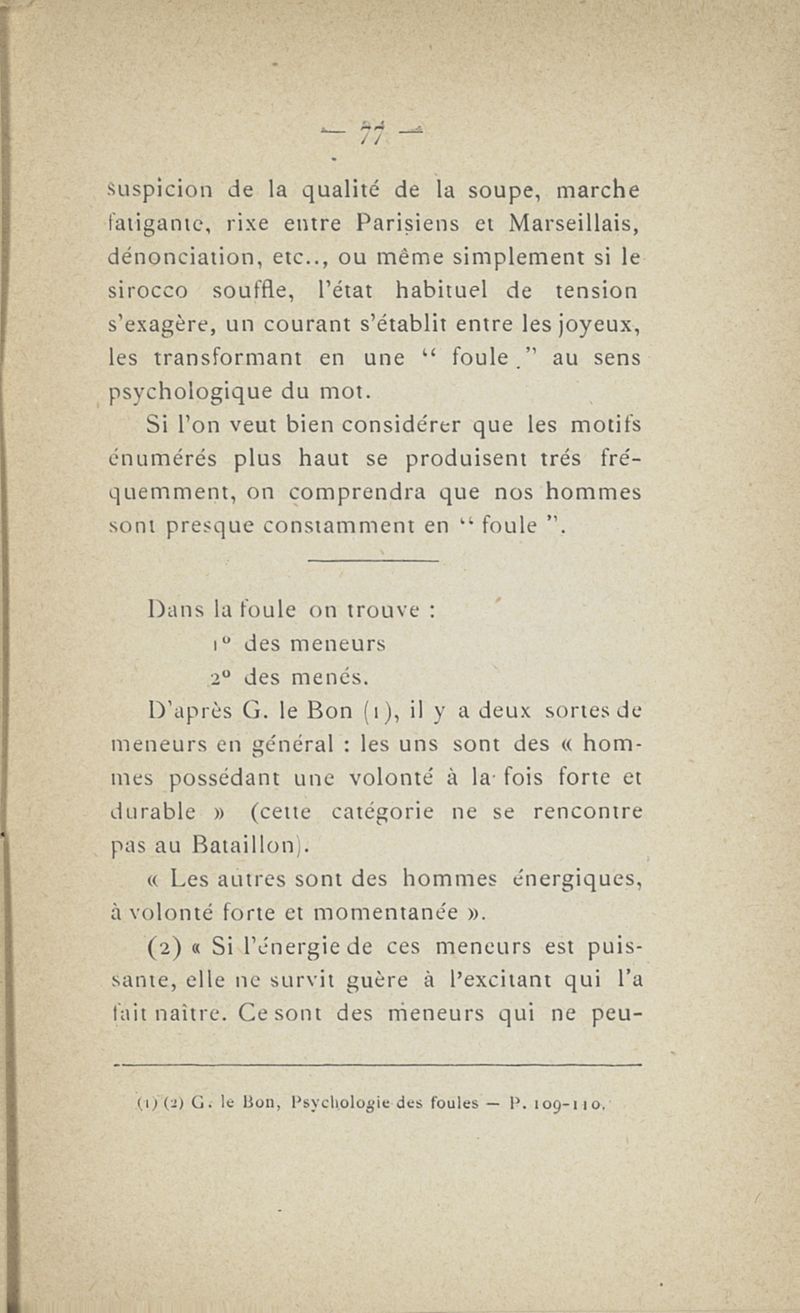 — 77 —

suspicion de la qualité de la soupe, marche fatigante, rixe entre Parisiens et Marseillais, dénonciation, etc.., ou même simplement si le sirocco souffle, l'état habituel de tension s'exagère, un courant s'établit entre les joyeux, les transformant en une " foule " au sens psychologique du mot.

Si l'on veut bien considérer que les motifs énumérés plus haut se produisent trés fréquemment, on comprendra que nos hommes sont presque constamment en " foule ".

Dans la foule on trouve :
1° des meneurs
2° des menés.

D'après G. le Bon (1), il y a deux sortes de meneurs en général : les uns sont des « hommes possédant une volonté à la fois forte et durable » (cette catégorie ne se rencontre pas au Bataillon).

« Les autres sont des hommes énergiques, à volonté forte et momentanée ».

(2) « Si l'énergie de ces meneurs est puissante, elle ne survit guère à l'excitant qui l'a fait naître. Ce sont des meneurs qui ne peu-

(1) (2) G. le Bon, Psychologie des foules — P. 109-110.